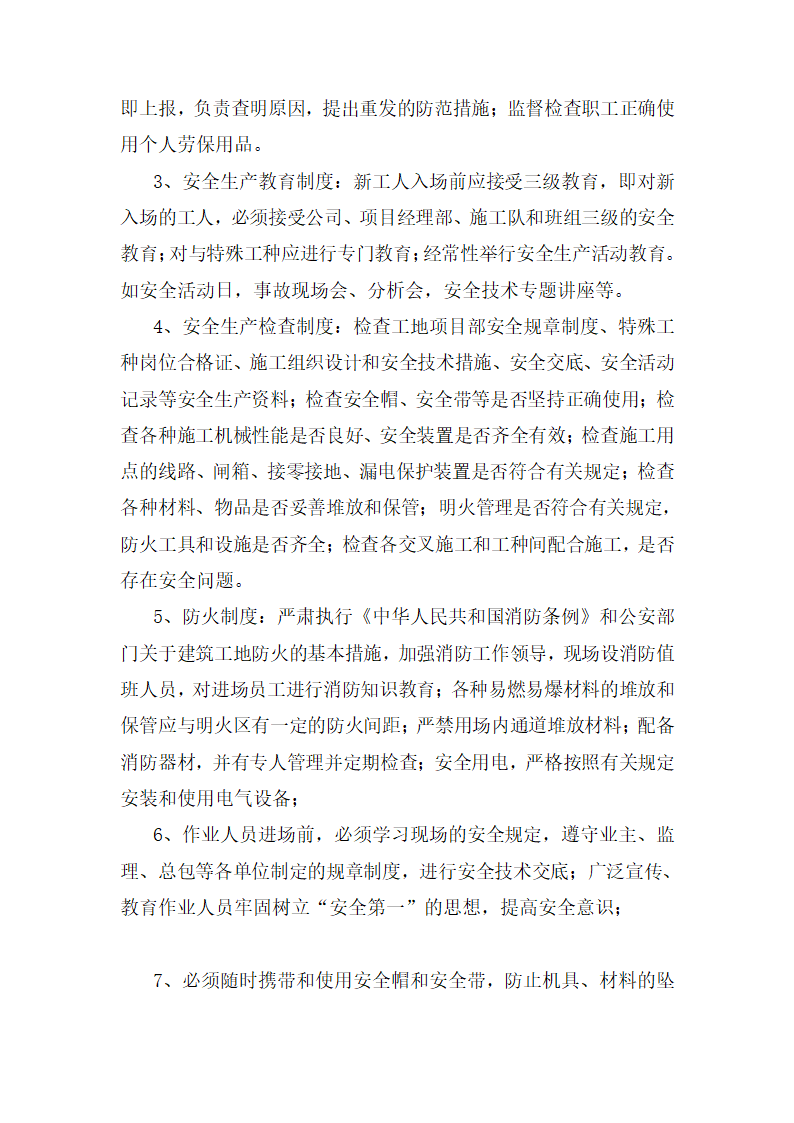 即上报，负责查明原因，提出重发的防范措施；监督检查职工正确使用个人劳保用品。

3、安全生产教育制度：新工人入场前应接受三级教育，即对新入场的工人，必须接受公司、项目经理部、施工队和班组三级的安全教育；对与特殊工种应进行专门教育；经常性举行安全生产活动教育。如安全活动日，事故现场会、分析会，安全技术专题讲座等。

4、安全生产检查制度：检查工地项目部安全规章制度、特殊工种岗位合格证、施工组织设计和安全技术措施、安全交底、安全活动记录等安全生产资料；检查安全帽、安全带等是否坚持正确使用；检查各种施工机械性能是否良好、安全装置是否齐全有效；检查施工用点的线路、闸箱、接零接地、漏电保护装置是否符合有关规定；检查各种材料、物品是否妥善堆放和保管；明火管理是否符合有关规定，防火工具和设施是否齐全；检查各交叉施工和工种间配合施工，是否存在安全问题。

5、防火制度：严肃执行《中华人民共和国消防条例》和公安部门关于建筑工地防火的基本措施，加强消防工作领导，现场设消防值班人员，对进场员工进行消防知识教育；各种易燃易爆材料的堆放和保管应与明火区有一定的防火间距；严禁用场内通道堆放材料；配备消防器材，并有专人管理并定期检查；安全用电，严格按照有关规定安装和使用电气设备；

6、作业人员进场前，必须学习现场的安全规定，遵守业主、监理、总包等各单位制定的规章制度，进行安全技术交底；广泛宣传、教育作业人员牢固树立“安全第一”的思想，提高安全意识；

7、必须随时携带和使用安全帽和安全带，防止机具、材料的坠